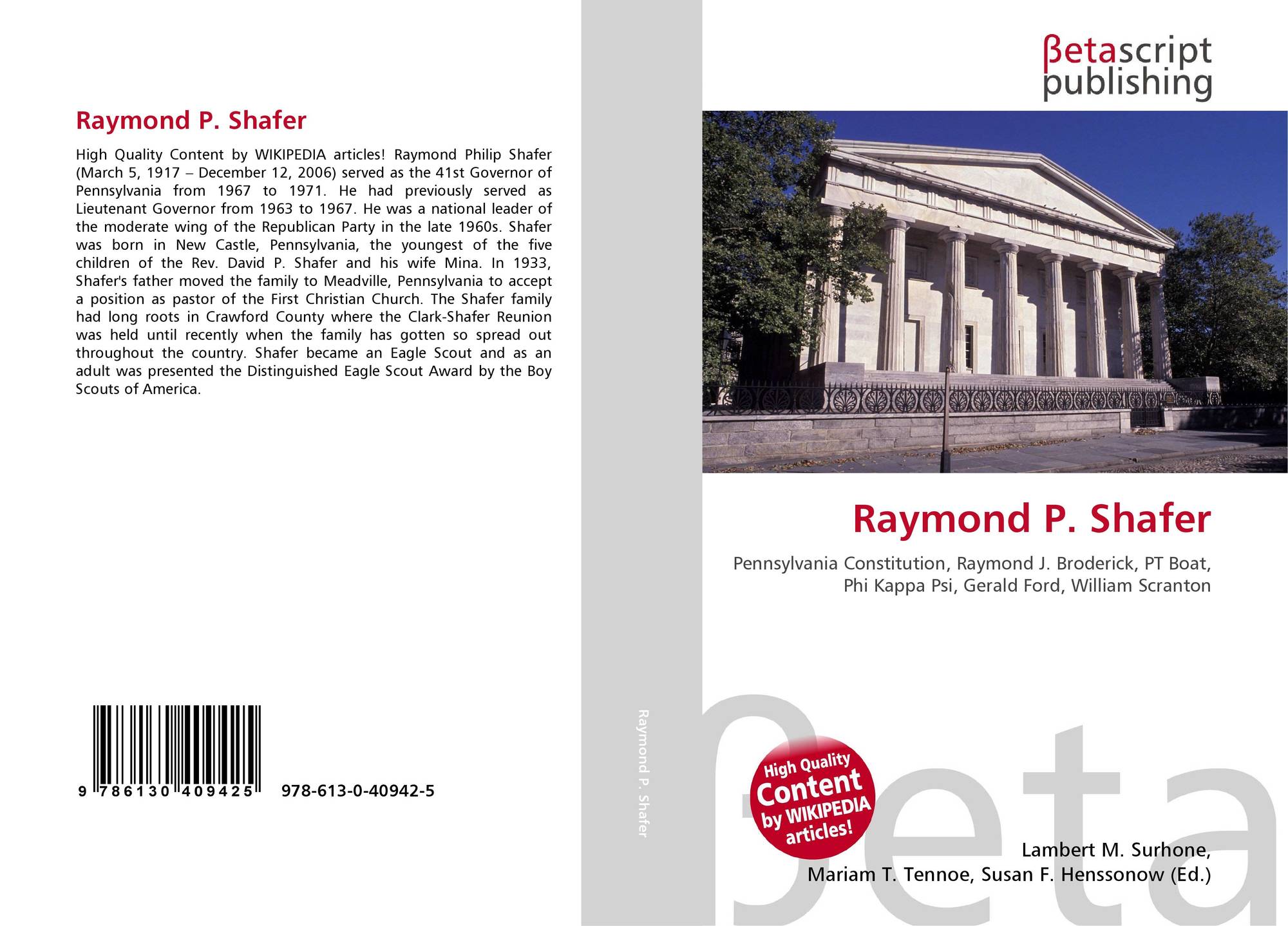 Raymond P. Shafer

High Quality Content by WIKIPEDIA articles! Raymond Philip Shafer (March 5, 1917 – December 12, 2006) served as the 41st Governor of Pennsylvania from 1967 to 1971. He had previously served as Lieutenant Governor from 1963 to 1967. He was a national leader of the moderate wing of the Republican Party in the late 1960s. Shafer was born in New Castle, Pennsylvania, the youngest of the five children of the Rev. David P. Shafer and his wife Mina. In 1933, Shafer's father moved the family to Meadville, Pennsylvania to accept a position as pastor of the First Christian Church. The Shafer family had long roots in Crawford County where the Clark-Shafer Reunion was held until recently when the family has gotten so spread out throughout the country. Shafer became an Eagle Scout and as an adult was presented the Distinguished Eagle Scout Award by the Boy Scouts of America.

9 786130 409425

978-613-0-40942-5

Raymond P. Shafer

βetascript
publishing

Raymond P. Shafer

Pennsylvania Constitution, Raymond J. Broderick, PT Boat, Phi Kappa Psi, Gerald Ford, William Scranton

High Quality
Content
by WIKIPEDIA
articles!

Lambert M. Surhone,
Mariam T. Tennoe, Susan F. Henssonow (Ed.)

βeta